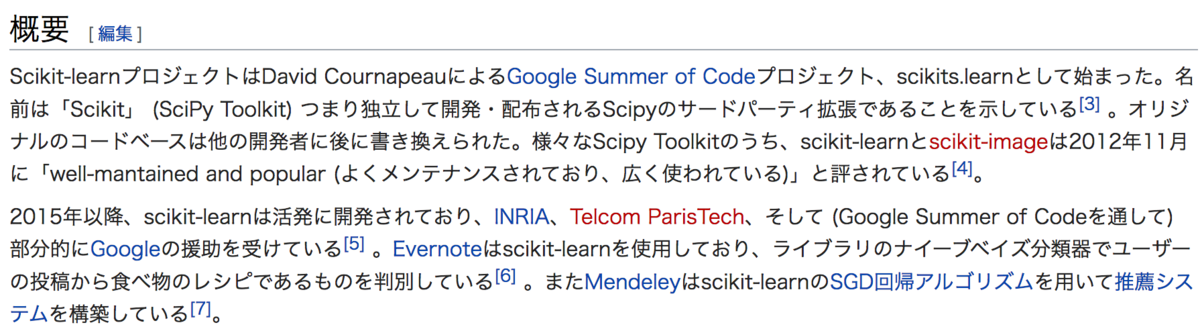 概要 [ 編集 ]

Scikit-learnプロジェクトはDavid CournapeauによるGoogle Summer of Codeプロジェクト、scikits.learnとして始まった。名前は「Scikit」 (SciPy Toolkit) つまり独立して開発・配布されるScipyのサードパーティ拡張であることを示している[3] 。オリジナルのコードベースは他の開発者に後に書き換えられた。様々なScipy Toolkitのうち、scikit-learnとscikit-imageは2012年11月に「well-mantained and popular (よくメンテナンスされており、広く使われている)」と評されている[4]。

2015年以降、scikit-learnは活発に開発されており、INRIA、Telcom ParisTech、そして (Google Summer of Codeを通して) 部分的にGoogleの援助を受けている[5] 。Evernoteはscikit-learnを使用しており、ライブラリのナイーブベイズ分類器でユーザーの投稿から食べ物のレシピであるものを判別している[6] 。またMendeleyはscikit-learnのSGD回帰アルゴリズムを用いて推薦システムを構築している[7]。